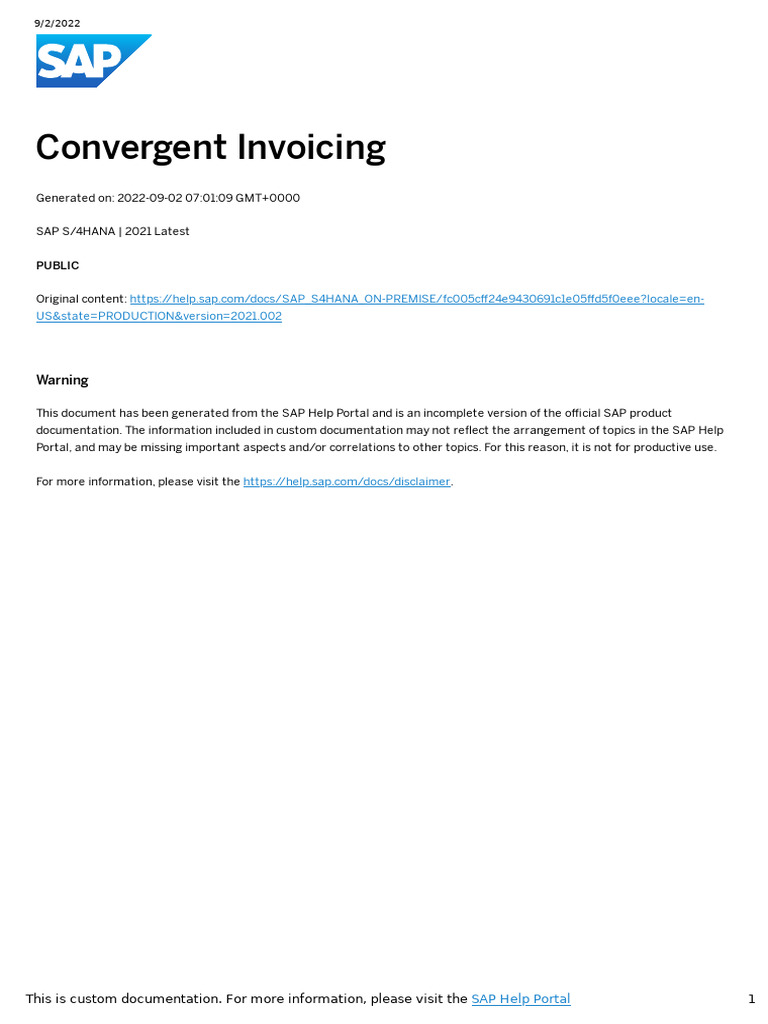 9/2/2022

SAP

Convergent Invoicing

Generated on: 2022-09-02 07:01:09 GMT+0000

SAP S/4HANA | 2021 Latest

PUBLIC

Original content: https://help.sap.com/docs/SAP_S4HANA_ON-PREMISE/fc005cff24e9430691c1e05ffd5f0eee?locale=en-US&state=PRODUCTION&version=2021.002

Warning

This document has been generated from the SAP Help Portal and is an incomplete version of the official SAP product documentation. The information included in custom documentation may not reflect the arrangement of topics in the SAP Help Portal, and may be missing important aspects and/or correlations to other topics. For this reason, it is not for productive use.

For more information, please visit the https://help.sap.com/docs/disclaimer.

This is custom documentation. For more information, please visit the SAP Help Portal

1